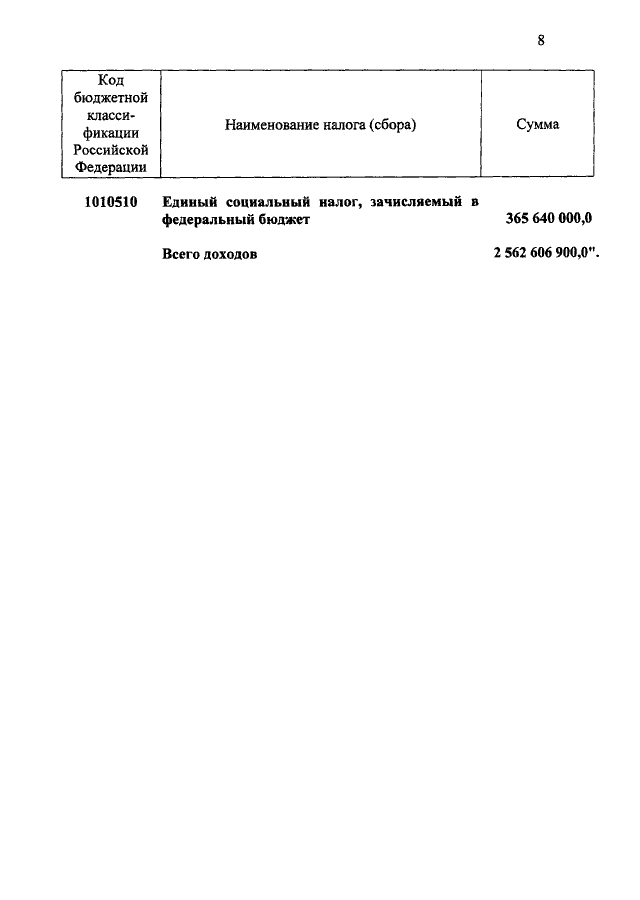 8

| Код бюджетной классификации Российской Федерации | Наименование налога (сбора) | Сумма |
|---|---|---|
| 1010510 | Единый социальный налог, зачисляемый в федеральный бюджет | 365 640 000,0 |
| | Всего доходов | 2 562 606 900,0". |